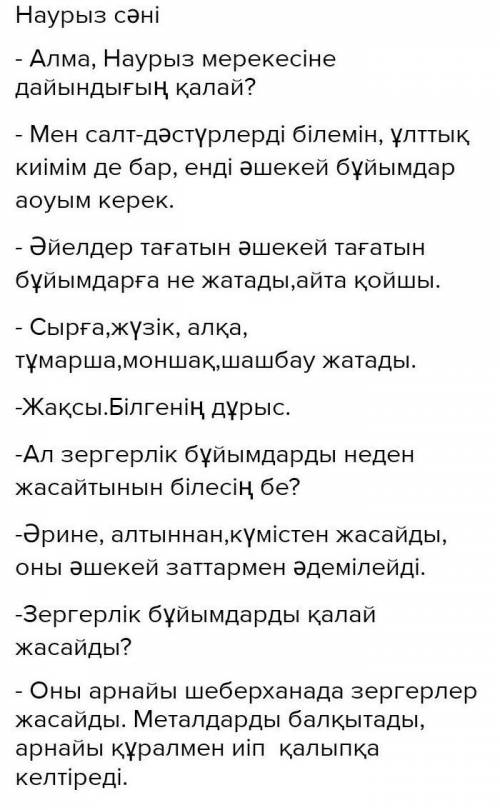 Наурыз сәні

- Алма, Наурыз мерекесіне дайындығың қалай?

- Мен салт-дәстүрлерді білемін, ұлттық киімім де бар, енді әшекей бұйымдар аоуым керек.

- Әйелдер тағатын әшекей тағатын бұйымдарға не жатады,айта қойшы.

- Сырға,жүзік, алқа, тұмарша,моншақ,шашбау жатады.

-Жақсы.Білгенің дұрыс.

-Ал зергерлік бұйымдарды неден жасайтынын білесің бе?

-Әрине, алтыннан,күмістен жасайды, оны әшекей заттармен әдемілейді.

-Зергерлік бұйымдарды қалай жасайды?

- Оны арнайы шеберханада зергерлер жасайды. Металдарды балқытады, арнайы құралмен иіп қалыпқа келтіреді.